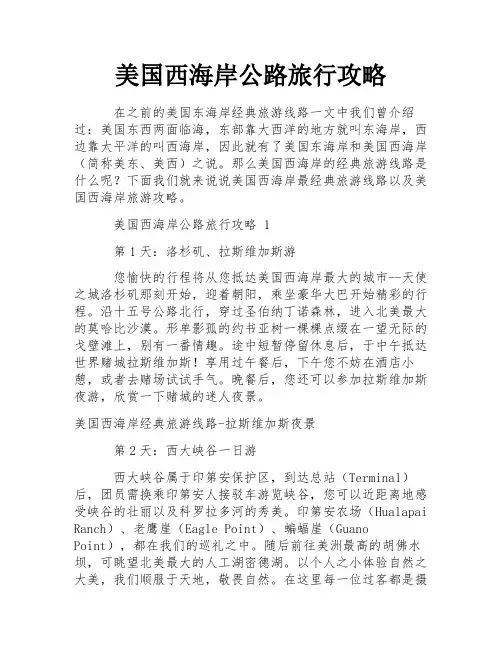 美国西海岸公路旅行攻略

在之前的美国东海岸经典旅游线路一文中我们曾介绍过：美国东西两面临海，东部靠大西洋的地方就叫东海岸，西边靠太平洋的叫西海岸，因此就有了美国东海岸和美国西海岸（简称美东、美西）之说。那么美国西海岸的经典旅游线路是什么呢？下面我们就来说说美国西海岸最经典旅游线路以及美国西海岸旅游攻略。

美国西海岸公路旅行攻略 1

第 1 天：洛杉矶、拉斯维加斯游

您愉快的行程将从您抵达美国西海岸最大的城市--天使之城洛杉矶那刻开始，迎着朝阳，乘坐豪华大巴开始精彩的行程。沿十五号公路北行，穿过圣伯纳丁诺森林，进入北美最大的莫哈比沙漠。形单影孤的约书亚树一棵棵点缀在一望无际的戈壁滩上，别有一番情趣。途中短暂停留休息后，于中午抵达世界赌城拉斯维加斯！享用过午餐后，下午您不妨在酒店小憩，或者去赌场试试手气。晚餐后，您还可以参加拉斯维加斯夜游，欣赏一下赌城的迷人夜景。

美国西海岸经典旅游线路-拉斯维加斯夜景

第 2 天：西大峡谷一日游

西大峡谷属于印第安保护区，到达总站（Terminal）后，团员需换乘印第安人接驳车游览峡谷，您可以近距离地感受峡谷的壮丽以及科罗拉多河的秀美。印第安农场（Hualapai Ranch）、老鹰崖（Eagle Point）、蝙蝠崖（Guano Point），都在我们的巡礼之中。随后前往美洲最高的胡佛水坝，可眺望北美最大的人工湖密德湖。以个人之小体验自然之大美，我们顺服于天地，敬畏自然。在这里每一位过客都是摄